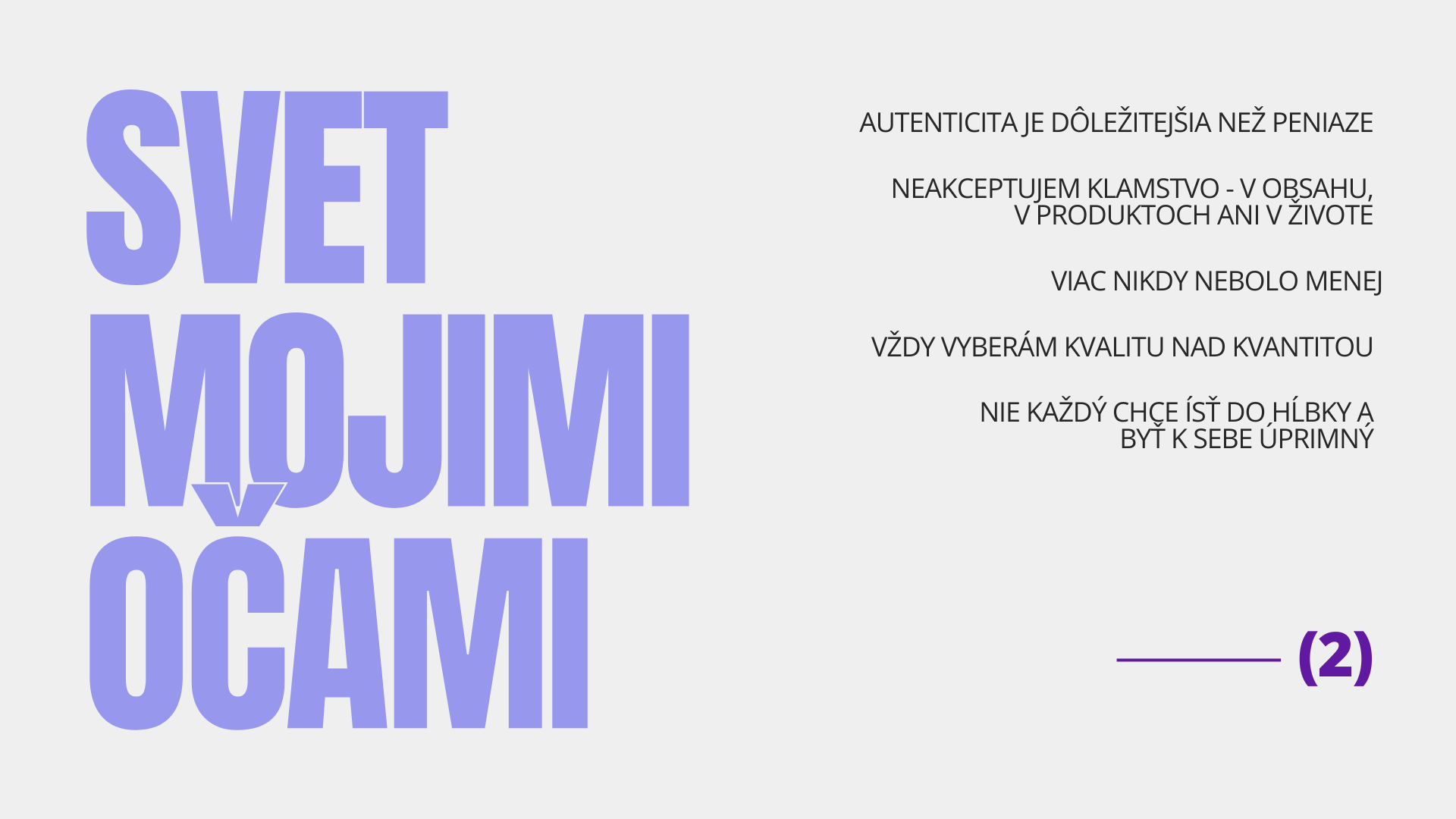 SVET
MOJIMI
OČAMI

AUTENTICITA JE DÔLEŽITEJŠIA NEŽ PENIAZE

NEAKCEPTUJEM KLAMSTVO - V OBSAHU, V PRODUKTOCH ANI V ŽIVOTE

VIAC NIKDY NEBOLO MENEJ

VŽDY VYBERÁM KVALITU NAD KVANTITOU

NIE KAŽDÝ CHCE ÍSŤ DO HĹBKY A BYŤ K SEBE ÚPRIMNÝ

(2)